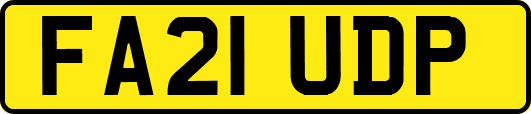 FA21 UDP